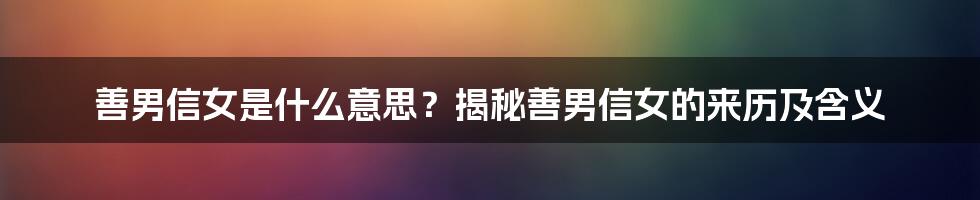 善男信女是什么意思？揭秘善男信女的来历及含义